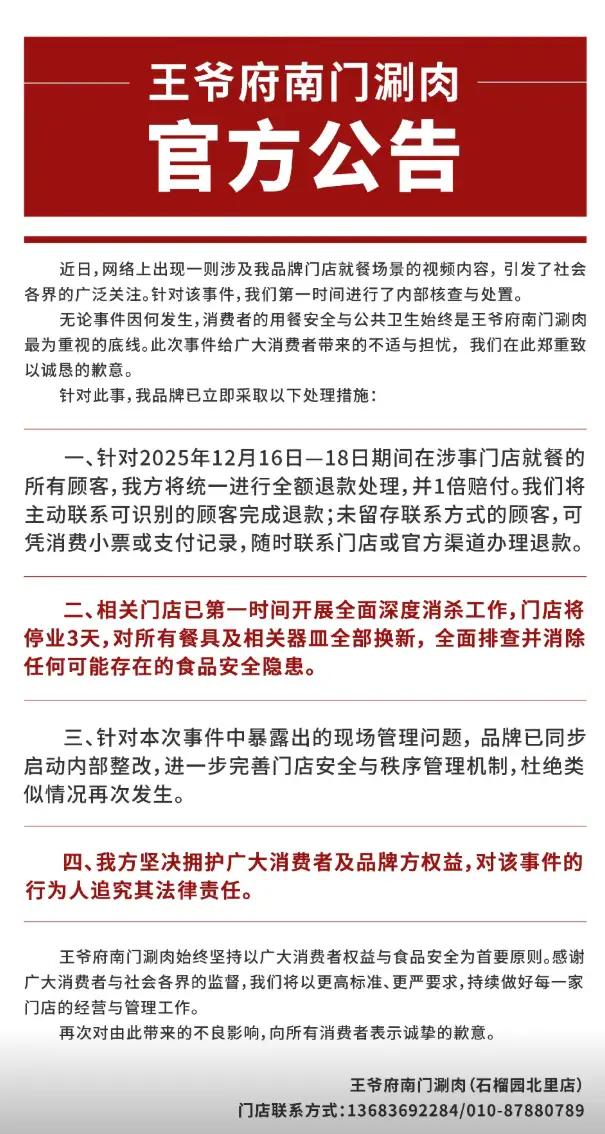 王爷府南门涮肉
官方公告

近日，网络上出现一则涉及我品牌门店就餐场景的视频内容，引发了社会各界的广泛关注。针对该事件，我们第一时间进行了内部核查与处置。

无论事件因何发生，消费者的用餐安全与公共卫生始终是王爷府南门涮肉最为重视的底线。此次事件给广大消费者带来的不适与担忧，我们在此郑重致以诚恳的歉意。

针对此事，我品牌已立即采取以下处理措施：

一、针对2025年12月16日—18日期间在涉事门店就餐的所有顾客，我方将统一进行全额退款处理，并1倍赔付。我们将主动联系可识别的顾客完成退款；未留存联系方式的顾客，可凭消费小票或支付记录，随时联系门店或官方渠道办理退款。

二、相关门店已第一时间开展全面深度消杀工作，门店将停业3天，对所有餐具及相关器皿全部换新，全面排查并消除任何可能存在的食品安全隐患。

三、针对本次事件中暴露出的现场管理问题，品牌已同步启动内部整改，进一步完善门店安全与秩序管理机制，杜绝类似情况再次发生。

四、我方坚决拥护广大消费者及品牌方权益，对该事件的行为人追究其法律责任。

王爷府南门涮肉始终坚持以广大消费者权益与食品安全为首要原则。感谢广大消费者与社会各界的监督，我们将以更高标准、更严要求，持续做好每一家门店的经营与管理工作。

再次对由此带来的不良影响，向所有消费者表示诚挚的歉意。

王爷府南门涮肉（石榴园北里店）
门店联系方式：13683692284/010-87880789